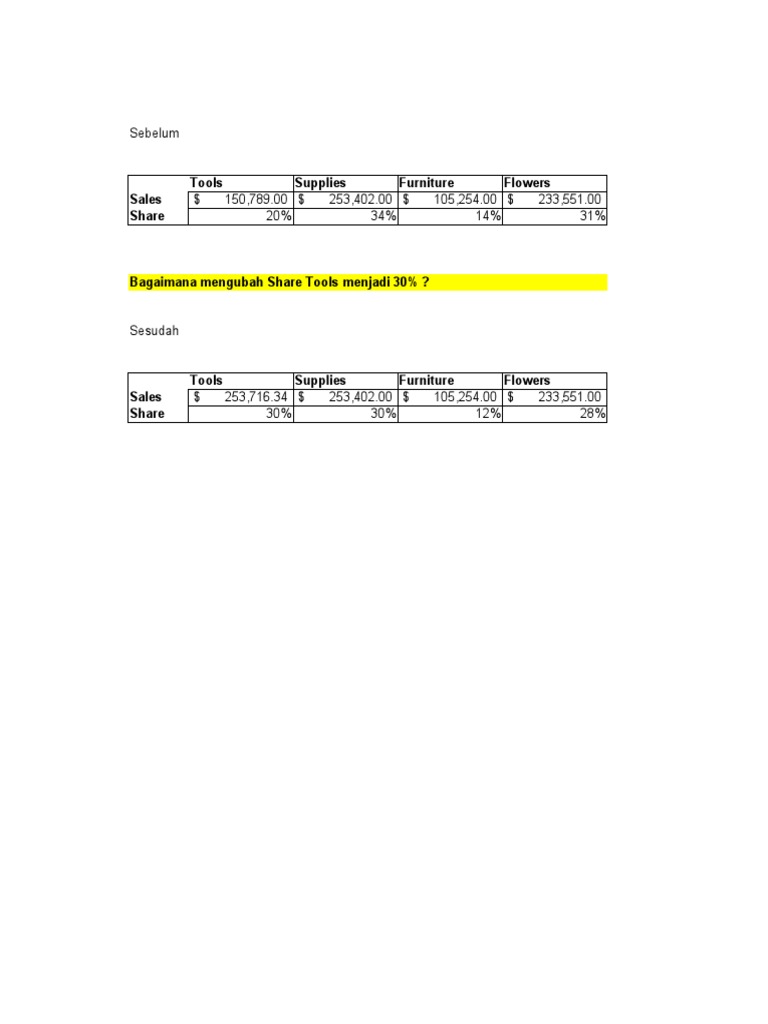 Sebelum

| | Tools | Supplies | Furniture | Flowers |
|---|---|---|---|---|
| Sales | $ 150,789.00 | $ 253,402.00 | $ 105,254.00 | $ 233,551.00 |
| Share | 20% | 34% | 14% | 31% |

Bagaimana mengubah Share Tools menjadi 30% ?

Sesudah

| | Tools | Supplies | Furniture | Flowers |
|---|---|---|---|---|
| Sales | $ 253,716.34 | $ 253,402.00 | $ 105,254.00 | $ 233,551.00 |
| Share | 30% | 30% | 12% | 28% |